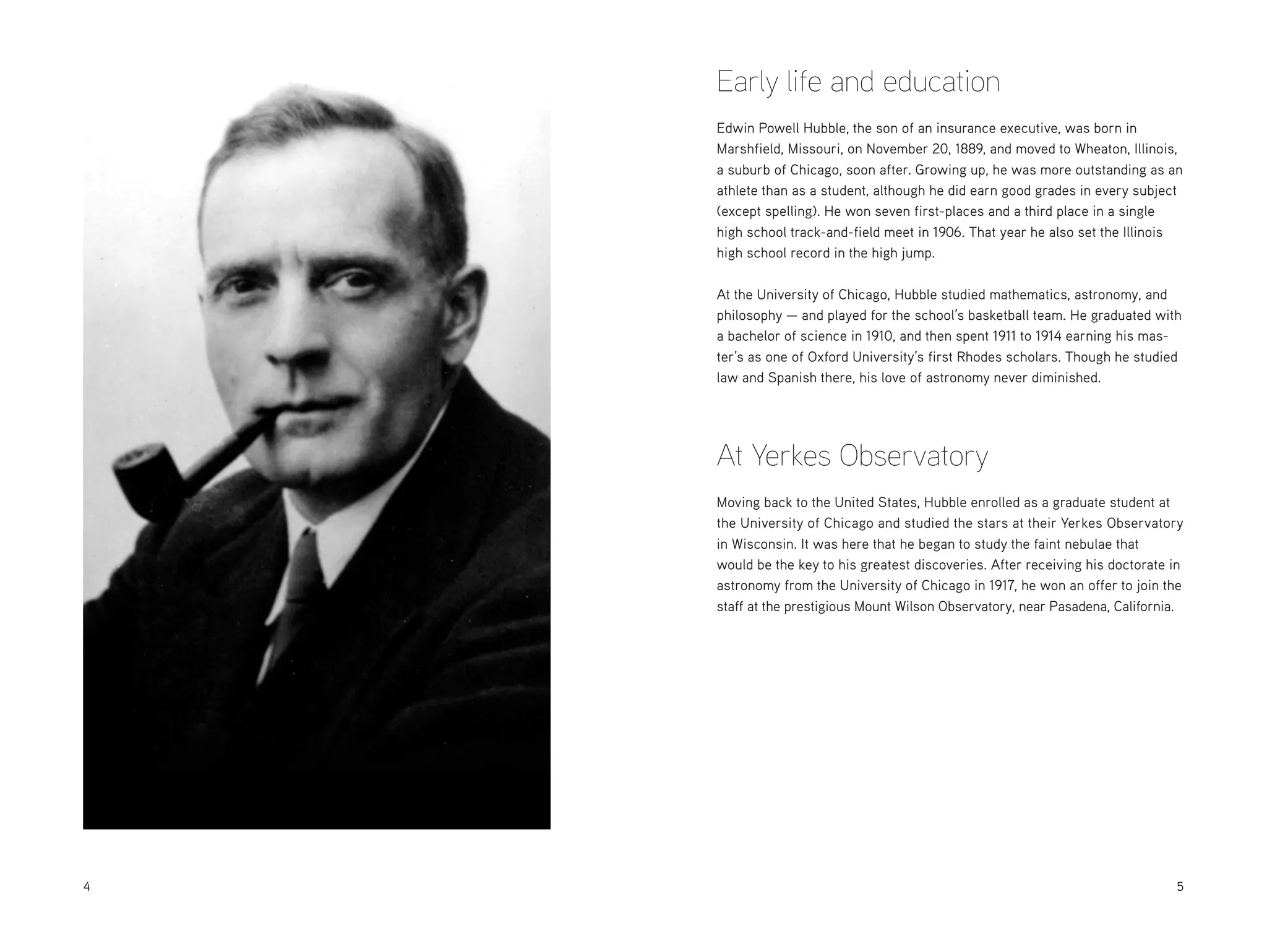 Early life and education

Edwin Powell Hubble, the son of an insurance executive, was born in Marshfield, Missouri, on November 20, 1889, and moved to Wheaton, Illinois, a suburb of Chicago, soon after. Growing up, he was more outstanding as an athlete than as a student, although he did earn good grades in every subject (except spelling). He won seven first-places and a third place in a single high school track-and-field meet in 1906. That year he also set the Illinois high school record in the high jump.

At the University of Chicago, Hubble studied mathematics, astronomy, and philosophy — and played for the school's basketball team. He graduated with a bachelor of science in 1910, and then spent 1911 to 1914 earning his master's as one of Oxford University's first Rhodes scholars. Though he studied law and Spanish there, his love of astronomy never diminished.

At Yerkes Observatory

Moving back to the United States, Hubble enrolled as a graduate student at the University of Chicago and studied the stars at their Yerkes Observatory in Wisconsin. It was here that he began to study the faint nebulae that would be the key to his greatest discoveries. After receiving his doctorate in astronomy from the University of Chicago in 1917, he won an offer to join the staff at the prestigious Mount Wilson Observatory, near Pasadena, California.

4

5